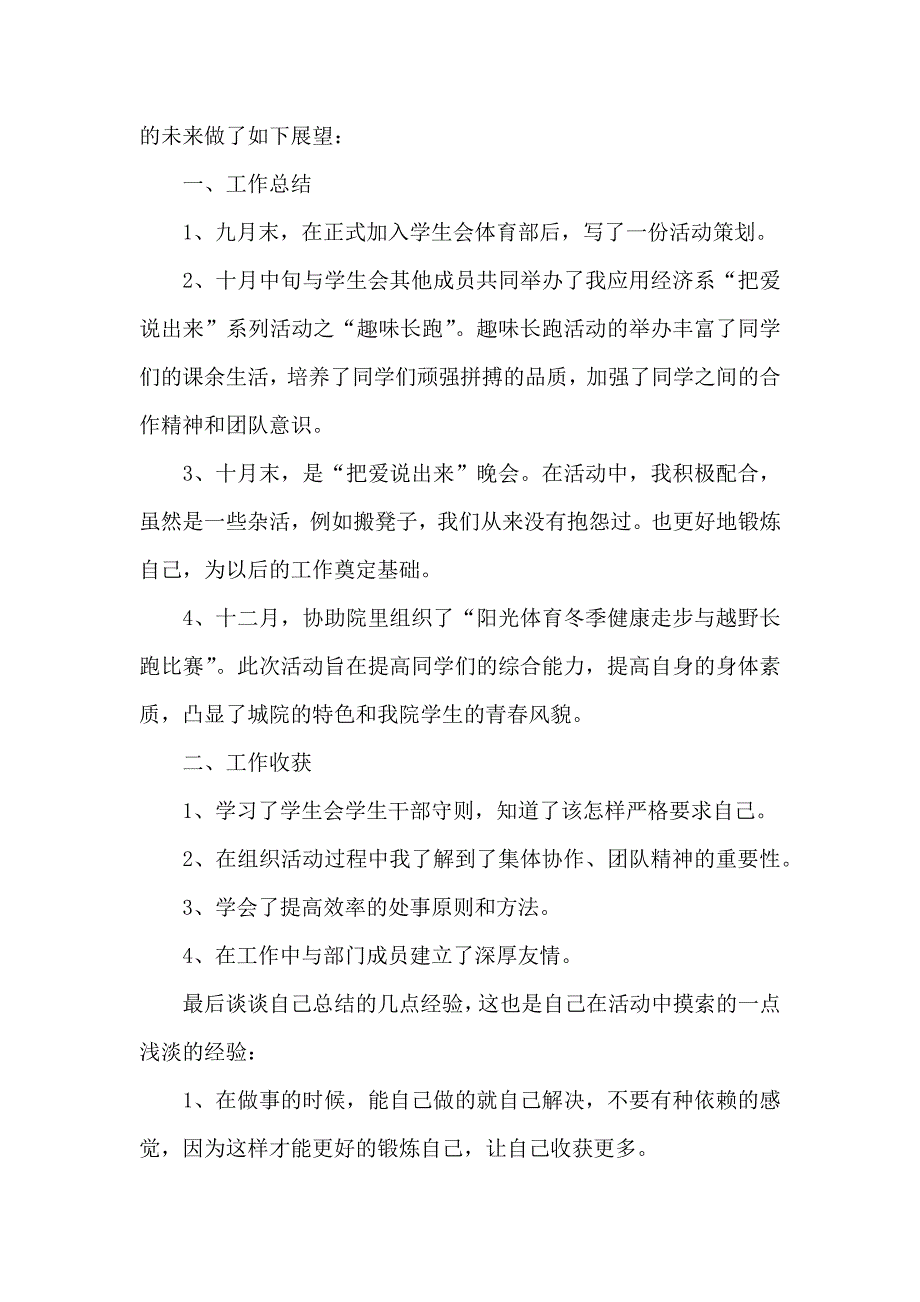 的未来做了如下展望：

一、工作总结

1、九月末，在正式加入学生会体育部后，写了一份活动策划。

2、十月中旬与学生会其他成员共同举办了我应用经济系“把爱说出来”系列活动之“趣味长跑”。趣味长跑活动的举办丰富了同学们的课余生活，培养了同学们顽强拼搏的品质，加强了同学之间的合作精神和团队意识。

3、十月末，是“把爱说出来”晚会。在活动中，我积极配合，虽然是一些杂活，例如搬凳子，我们从来没有抱怨过。也更好地锻炼自己，为以后的工作奠定基础。

4、十二月，协助院里组织了“阳光体育冬季健康走步与越野长跑比赛”。此次活动旨在提高同学们的综合能力，提高自身的身体素质，凸显了城院的特色和我院学生的青春风貌。

二、工作收获

1、学习了学生会学生干部守则，知道了该怎样严格要求自己。

2、在组织活动过程中我了解到了集体协作、团队精神的重要性。

3、学会了提高效率的处事原则和方法。

4、在工作中与部门成员建立了深厚友情。

最后谈谈自己总结的几点经验，这也是自己在活动中摸索的一点浅淡的经验：

1、在做事的时候，能自己做的就自己解决，不要有种依赖的感觉，因为这样才能更好的锻炼自己，让自己收获更多。